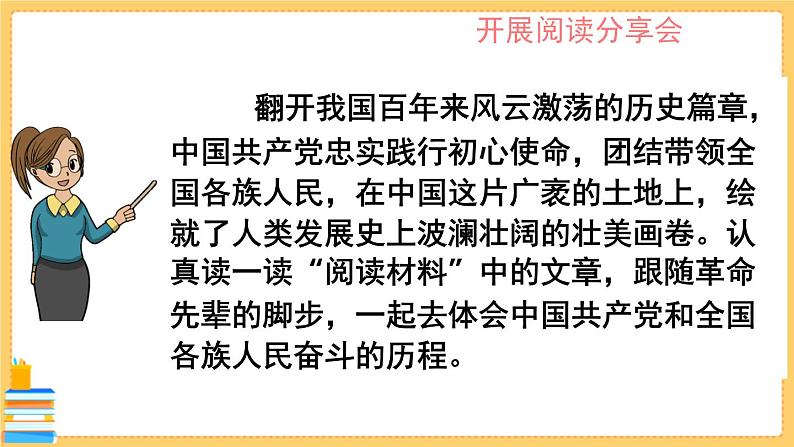 开展阅读分享会

翻开我国百年来风云激荡的历史篇章，中国共产党忠实践行初心使命，团结带领全国各族人民，在中国这片广袤的土地上，绘就了人类发展史上波澜壮阔的壮美画卷。认真读一读“阅读材料”中的文章，跟随革命先辈的脚步，一起去体会中国共产党和全国各族人民奋斗的历程。